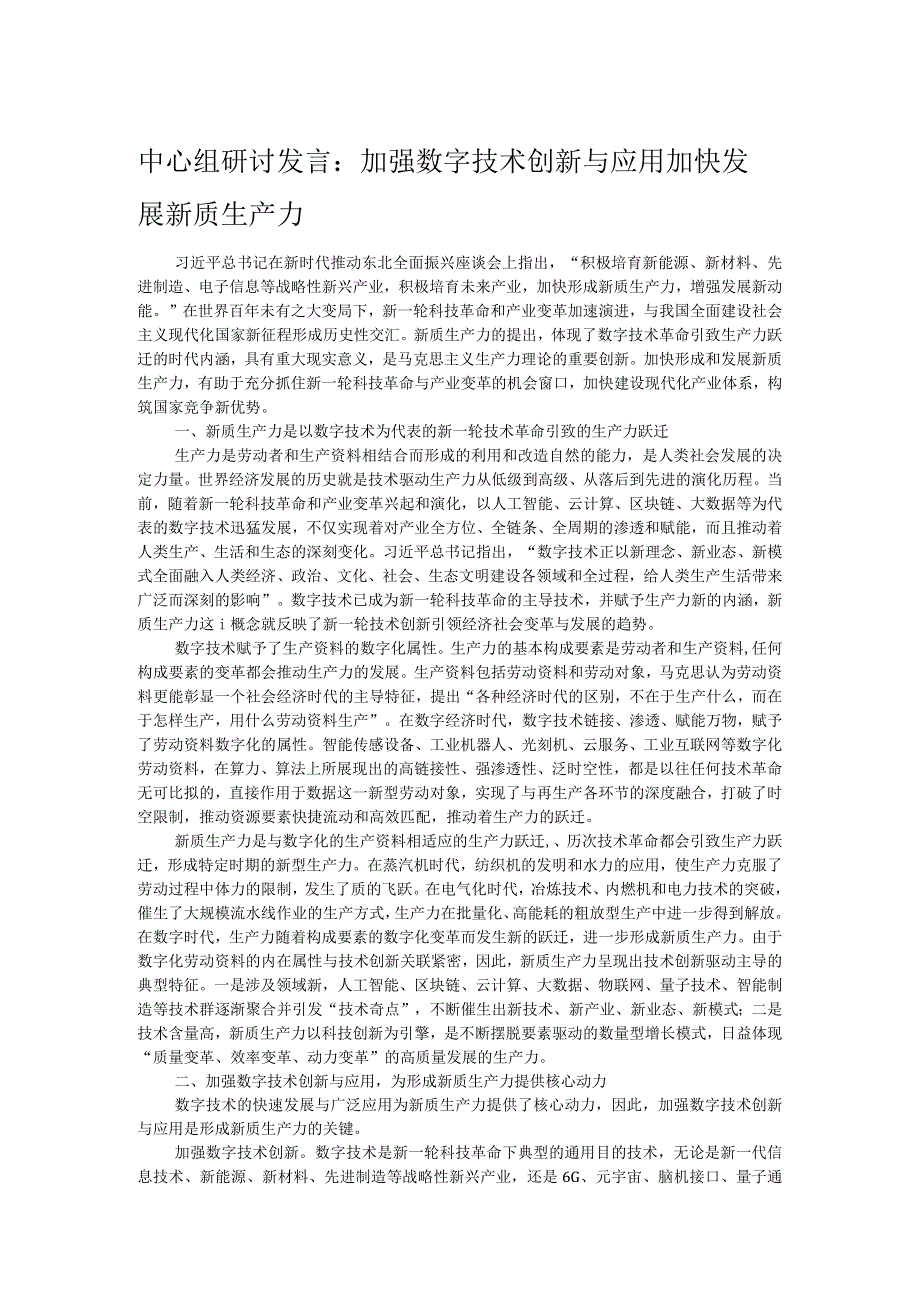 中心组研讨发言：加强数字技术创新与应用加快发展新质生产力

习近平总书记在新时代推动东北全面振兴座谈会上指出，“积极培育新能源、新材料、先进制造、电子信息等战略性新兴产业，积极培育未来产业，加快形成新质生产力，增强发展新动能。”在世界百年未有之大变局下，新一轮科技革命和产业变革加速演进，与我国全面建设社会主义现代化国家新征程形成历史性交汇。新质生产力的提出，体现了数字技术革命引致生产力跃迁的时代内涵，具有重大现实意义，是马克思主义生产力理论的重要创新。加快形成和发展新质生产力，有助于充分抓住新一轮科技革命与产业变革的机会窗口，加快建设现代化产业体系，构筑国家竞争新优势。

一、新质生产力是以数字技术为代表的新一轮技术革命引致的生产力跃迁

生产力是劳动者和生产资料相结合而形成的利用和改造自然的能力，是人类社会发展的决定力量。世界经济发展的历史就是技术驱动生产力从低级到高级、从落后到先进的演化历程。当前，随着新一轮科技革命和产业变革兴起和演化，以人工智能、云计算、区块链、大数据等为代表的数字技术迅猛发展，不仅实现着对产业全方位、全链条、全周期的渗透和赋能，而且推动着人类生产、生活和生态的深刻变化。习近平总书记指出，“数字技术正以新理念、新业态、新模式全面融入人类经济、政治、文化、社会、生态文明建设各领域和全过程，给人类生产生活带来广泛而深刻的影响”。数字技术已成为新一轮科技革命的主导技术，并赋予生产力新的内涵，新质生产力这ｉ概念就反映了新一轮技术创新引领经济社会变革与发展的趋势。

数字技术赋予了生产资料的数字化属性。生产力的基本构成要素是劳动者和生产资料，任何构成要素的变革都会推动生产力的发展。生产资料包括劳动资料和劳动对象，马克思认为劳动资料更能彰显一个社会经济时代的主导特征，提出“各种经济时代的区别，不在于生产什么，而在于怎样生产，用什么劳动资料生产”。在数字经济时代，数字技术链接、渗透、赋能万物，赋予了劳动资料数字化的属性。智能传感设备、工业机器人、光刻机、云服务、工业互联网等数字化劳动资料，在算力、算法上所展现出的高链接性、强渗透性、泛时空性，都是以往任何技术革命无可比拟的，直接作用于数据这一新型劳动对象，实现了与再生产各环节的深度融合，打破了时空限制，推动资源要素快捷流动和高效匹配，推动着生产力的跃迁。

新质生产力是与数字化的生产资料相适应的生产力跃迁,、历次技术革命都会引致生产力跃迁，形成特定时期的新型生产力。在蒸汽机时代，纺织机的发明和水力的应用，使生产力克服了劳动过程中体力的限制，发生了质的飞跃。在电气化时代，冶炼技术、内燃机和电力技术的突破，催生了大规模流水线作业的生产方式，生产力在批量化、高能耗的粗放型生产中进一步得到解放。在数字时代，生产力随着构成要素的数字化变革而发生新的跃迁，进一步形成新质生产力。由于数字化劳动资料的内在属性与技术创新关联紧密，因此，新质生产力呈现出技术创新驱动主导的典型特征。一是涉及领域新，人工智能、区块链、云计算、大数据、物联网、量子技术、智能制造等技术群逐渐聚合并引发“技术奇点”，不断催生出新技术、新产业、新业态、新模式；二是技术含量高，新质生产力以科技创新为引擎，是不断摆脱要素驱动的数量型增长模式，日益体现“质量变革、效率变革、动力变革”的高质量发展的生产力。

二、加强数字技术创新与应用，为形成新质生产力提供核心动力

数字技术的快速发展与广泛应用为新质生产力提供了核心动力，因此，加强数字技术创新与应用是形成新质生产力的关键。

加强数字技术创新。数字技术是新一轮科技革命下典型的通用目的技术，无论是新一代信息技术、新能源、新材料、先进制造等战略性新兴产业，还是6G、元宇宙、脑机接口、量子通